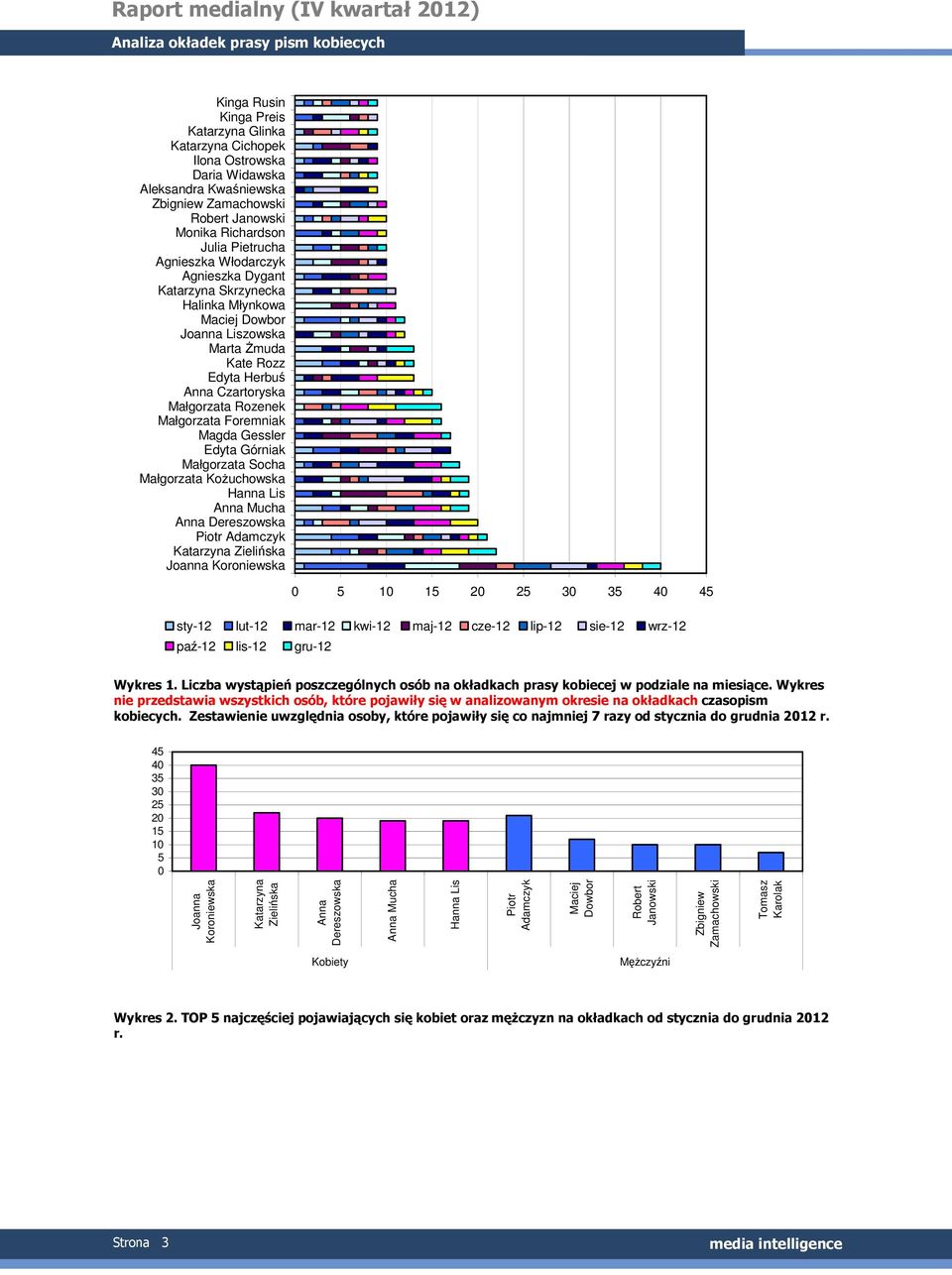 Raport medialny (IV kwartał 2012)

Analiza okładek prasy pism kobiecych

Kinga Rusin
Kinga Preis
Katarzyna Glinka
Katarzyna Cichopek
Ilona Ostrowska
Daria Widawska
Aleksandra Kwaśniewska
Zbigniew Zamachowski
Robert Janowski
Monika Richardson
Julia Pietrucha
Agnieszka Włodarczyk
Agnieszka Dygant
Katarzyna Skrzynecka
Halinka Młynkowa
Maciej Dowbor
Joanna Liszowska
Marta Żmuda
Kate Rozz
Edyta Herbuś
Anna Czartoryska
Małgorzata Rozenek
Małgorzata Foremniak
Magda Gessler
Edyta Górniak
Małgorzata Socha
Małgorzata Kożuchowska
Hanna Lis
Anna Mucha
Anna Dereszowska
Piotr Adamczyk
Katarzyna Zielińska
Joanna Koroniewska

0 5 10 15 20 25 30 35 40 45

sty-12 lut-12 mar-12 kwi-12 maj-12 cze-12 lip-12 sie-12 wrz-12 paź-12 lis-12 gru-12

Wykres 1. Liczba wystąpień poszczególnych osób na okładkach prasy kobiecej w podziale na miesiące. Wykres nie przedstawia wszystkich osób, które pojawiły się w analizowanym okresie na okładkach czasopism kobiecych. Zestawienie uwzględnia osoby, które pojawiły się co najmniej 7 razy od stycznia do grudnia 2012 r.

45
40
35
30
25
20
15
10
5
0

Joanna Koroniewska
Katarzyna Zielińska
Anna Dereszowska
Anna Mucha
Hanna Lis
Piotr Adamczyk
Maciej Dowbor
Robert Janowski
Zbigniew Zamachowski
Tomasz Karolak

Kobiety
Mężczyźni

Wykres 2. TOP 5 najczęściej pojawiających się kobiet oraz mężczyzn na okładkach od stycznia do grudnia 2012 r.

Strona 3
media intelligence